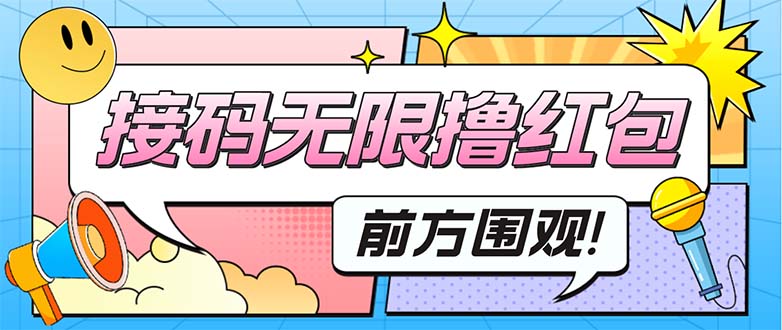 接码无限撸红包

前方围观!